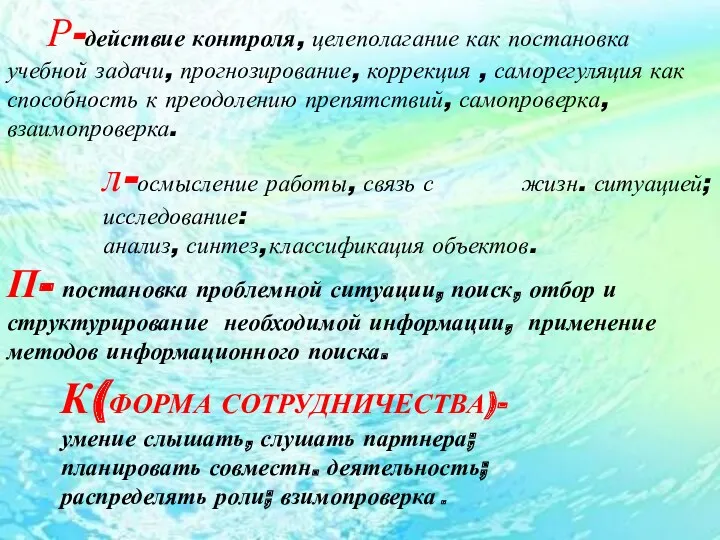 Р-действие контроля, целеполагание как постановка учебной задачи, прогнозирование, коррекция , саморегуляция как способность к преодолению препятствий, самопроверка, взаимопроверка.

Л-осмысление работы, связь с жизн. ситуацией; исследование:
анализ, синтез,классификация объектов.

П- постановка проблемной ситуации, поиск, отбор и структурирование необходимой информации, применение методов информационного поиска.

К(ФОРМА СОТРУДНИЧЕСТВА)-
умение слышать, слушать партнера;
планировать совместн. деятельность;
распределять роли; взимопроверка .